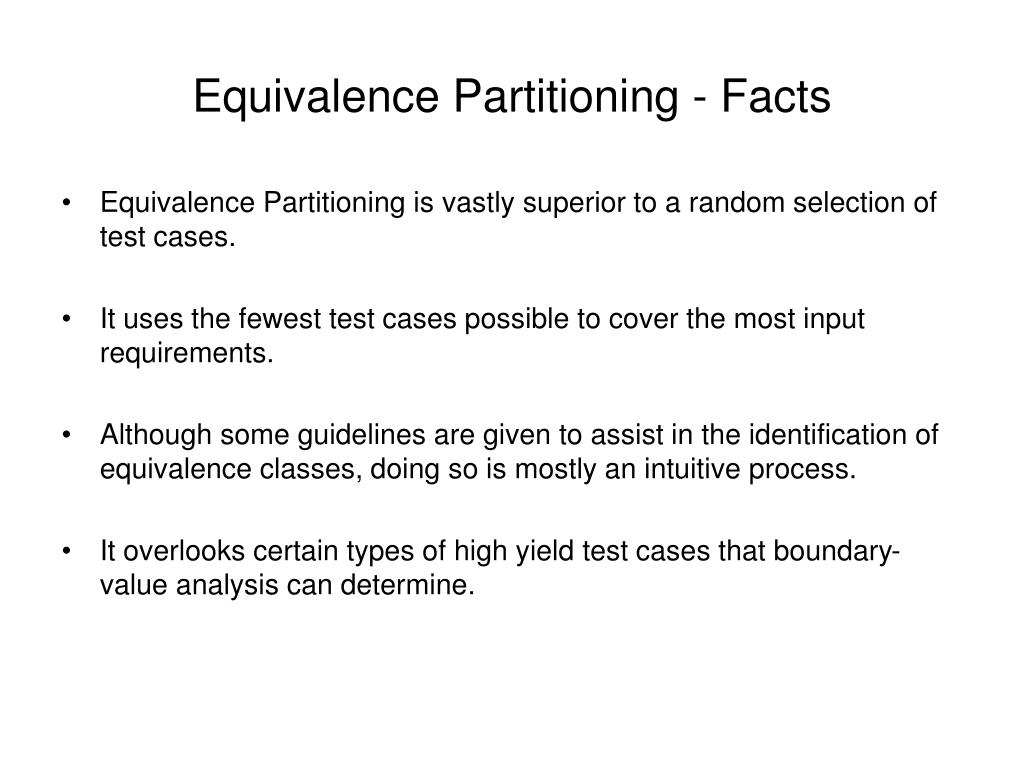 Equivalence Partitioning - Facts

• Equivalence Partitioning is vastly superior to a random selection of test cases.

• It uses the fewest test cases possible to cover the most input requirements.

• Although some guidelines are given to assist in the identification of equivalence classes, doing so is mostly an intuitive process.

• It overlooks certain types of high yield test cases that boundary-value analysis can determine.